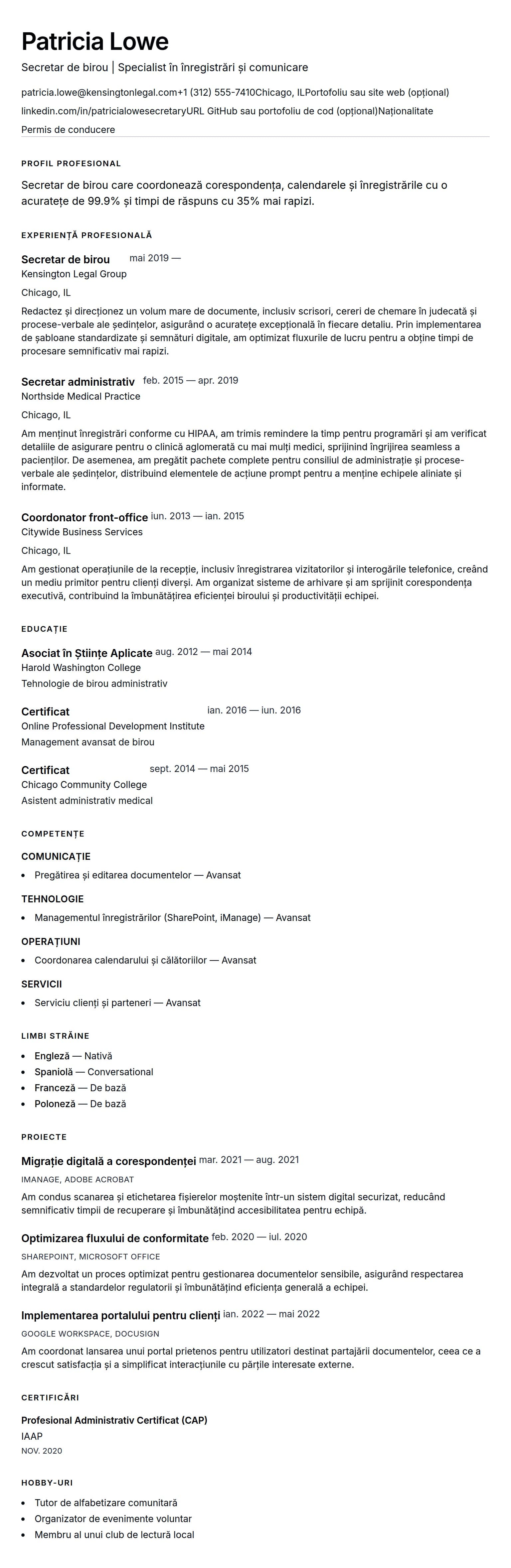 Patricia Lowe

Secretar de birou | Specialist în înregistrări și comunicare

patricia.lowe@kensingtonlegal.com+1 (312) 555-7410Chicago, ILPortofoliu sau site web (opțional) linkedin.com/in/patricialowesecretaryURL GitHub sau portofoliu de cod (opțional)Naționalitate Permis de conducere

PROFIL PROFESIONAL

Secretar de birou care coordonează corespondența, calendarele și înregistrările cu o acuratețe de 99.9% și timpi de răspuns cu 35% mai rapizi.

EXPERIENȚĂ PROFESIONALĂ

Secretar de birou mai 2019 —
Kensington Legal Group
Chicago, IL

Redactez și direcționez un volum mare de documente, inclusiv scrisori, cereri de chemare în judecată și procese-verbale ale ședințelor, asigurând o acuratețe excepțională în fiecare detaliu. Prin implementarea de șabloane standardizate și semnături digitale, am optimizat fluxurile de lucru pentru a obține timpi de procesare semnificativ mai rapizi.

Secretar administrativ feb. 2015 — apr. 2019
Northside Medical Practice
Chicago, IL

Am menținut înregistrări conforme cu HIPAA, am trimis remindere la timp pentru programări și am verificat detaliile de asigurare pentru o clinică aglomerată cu mai mulți medici, sprijinind îngrijirea seamless a pacienților. De asemenea, am pregătit pachete complete pentru consiliul de administrație și procese-verbale ale ședințelor, distribuind elementele de acțiune prompt pentru a menține echipele aliniate și informate.

Coordonator front-office iun. 2013 — ian. 2015
Citywide Business Services
Chicago, IL

Am gestionat operațiunile de la recepție, inclusiv înregistrarea vizitatorilor și interogările telefonice, creând un mediu primitor pentru clienți diverși. Am organizat sisteme de arhivare și am sprijinit corespondența executivă, contribuind la îmbunătățirea eficienței biroului și productivității echipei.

EDUCAȚIE

Asociat în Științe Aplicate aug. 2012 — mai 2014
Harold Washington College
Tehnologie de birou administrativ

Certificat ian. 2016 — iun. 2016
Online Professional Development Institute
Management avansat de birou

Certificat sept. 2014 — mai 2015
Chicago Community College
Asistent administrativ medical

COMPETENȚE

COMUNICAȚIE
• Pregătirea și editarea documentelor — Avansat

TEHNOLOGIE
• Managementul înregistrărilor (SharePoint, iManage) — Avansat

OPERAȚIUNI
• Coordonarea calendarului și călătoriilor — Avansat

SERVICII
• Serviciu clienți și parteneri — Avansat

LIMBI STRĂINE

• Engleză — Nativă
• Spaniolă — Conversational
• Franceză — De bază
• Poloneză — De bază

PROIECTE

Migrație digitală a corespondenței mar. 2021 — aug. 2021
IMANAGE, ADOBE ACROBAT
Am condus scanarea și etichetarea fișierelor moștenite într-un sistem digital securizat, reducând semnificativ timpii de recuperare și îmbunătățind accesibilitatea pentru echipă.

Optimizarea fluxului de conformitate feb. 2020 — iul. 2020
SHAREPOINT, MICROSOFT OFFICE
Am dezvoltat un proces optimizat pentru gestionarea documentelor sensibile, asigurând respectarea integrală a standardelor regulatorii și îmbunătățind eficiența generală a echipei.

Implementarea portalului pentru clienți ian. 2022 — mai 2022
GOOGLE WORKSPACE, DOCUSIGN
Am coordonat lansarea unui portal prietenos pentru utilizatori destinat partajării documentelor, ceea ce a crescut satisfacția și a simplificat interacțiunile cu părțile interesate externe.

CERTIFICĂRI

Profesional Administrativ Certificat (CAP)
IAAP
NOV. 2020

HOBBY-URI

• Tutor de alfabetizare comunitară
• Organizator de evenimente voluntar
• Membru al unui club de lectură local